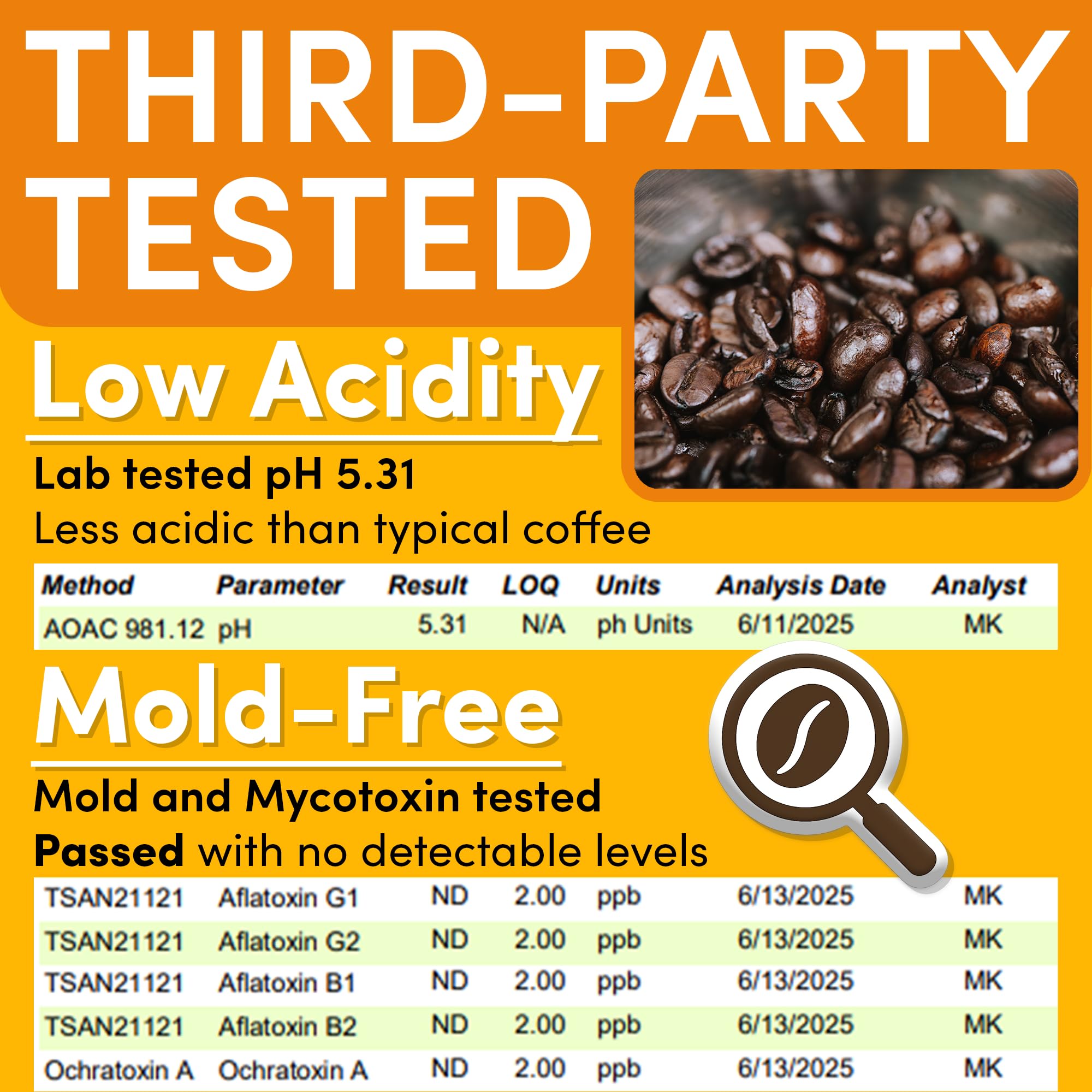 THIRD-PARTY TESTED

Low Acidity

Lab tested pH 5.31

Less acidic than typical coffee

| Method | Parameter | Result | LOQ | Units | Analysis Date | Analyst |
|---|---|---|---|---|---|---|
| AOAC 981.12 | pH | 5.31 | N/A | ph Units | 6/11/2025 | MK |

Mold-Free

Mold and Mycotoxin tested

Passed with no detectable levels

| TSAN21121 | Aflatoxin G1 | ND | 2.00 | ppb | 6/13/2025 | MK |
|---|---|---|---|---|---|---|
| TSAN21121 | Aflatoxin G2 | ND | 2.00 | ppb | 6/13/2025 | MK |
| TSAN21121 | Aflatoxin B1 | ND | 2.00 | ppb | 6/13/2025 | MK |
| TSAN21121 | Aflatoxin B2 | ND | 2.00 | ppb | 6/13/2025 | MK |
| Ochratoxin A | Ochratoxin A | ND | 2.00 | ppb | 6/13/2025 | MK |